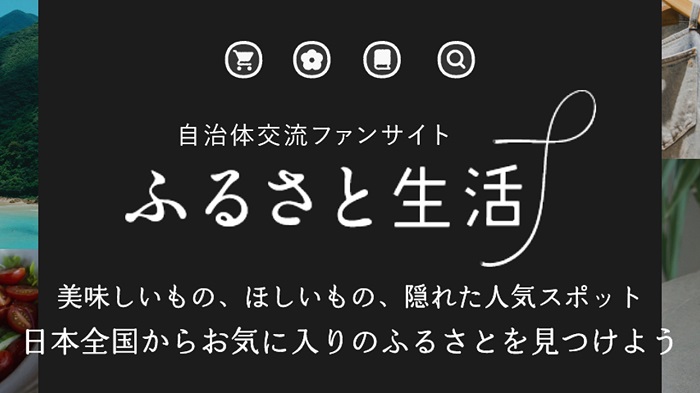 自治体交流ファンサイト
ふるさと生活

美味しいもの、ほしいもの、隠れた人気スポット
日本全国からお気に入りのふるさとを見つけよう